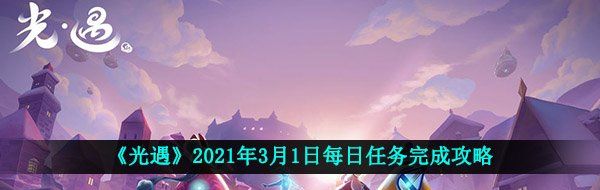 光·遇

《光遇》2021年3月1日每日任务完成攻略